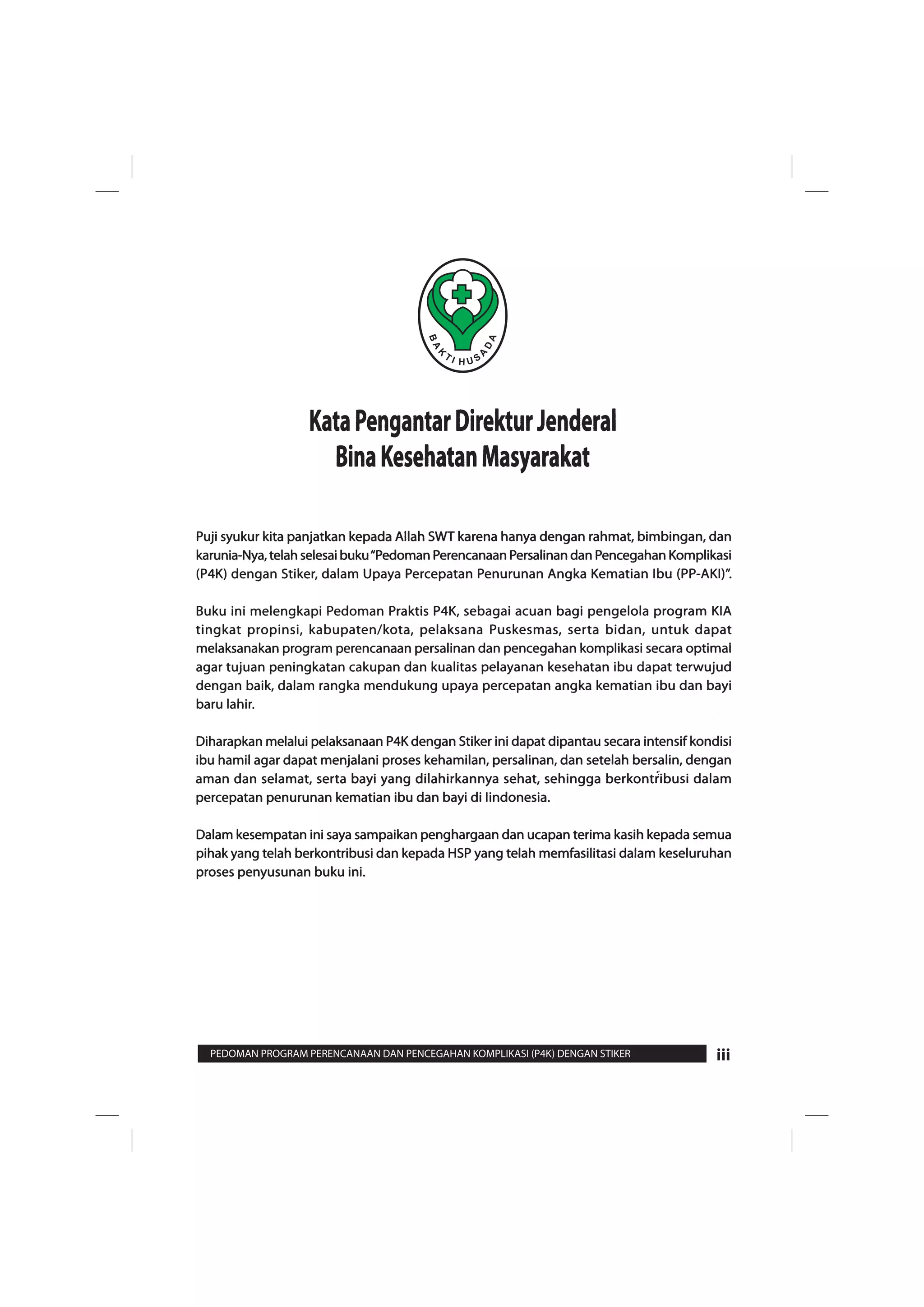 BAKTI HUSADA

Kata Pengantar Direktur Jenderal Bina Kesehatan Masyarakat

Puji syukur kita panjatkan kepada Allah SWT karena hanya dengan rahmat, bimbingan, dan karunia-Nya, telah selesai buku "Pedoman Perencanaan Persalinan dan Pencegahan Komplikasi (P4K) dengan Stiker, dalam Upaya Percepatan Penurunan Angka Kematian Ibu (PP-AKI)".

Buku ini melengkapi Pedoman Praktis P4K, sebagai acuan bagi pengelola program KIA tingkat propinsi, kabupaten/kota, pelaksana Puskesmas, serta bidan, untuk dapat melaksanakan program perencanaan persalinan dan pencegahan komplikasi secara optimal agar tujuan peningkatan cakupan dan kualitas pelayanan kesehatan ibu dapat terwujud dengan baik, dalam rangka mendukung upaya percepatan angka kematian ibu dan bayi baru lahir.

Diharapkan melalui pelaksanaan P4K dengan Stiker ini dapat dipantau secara intensif kondisi ibu hamil agar dapat menjalani proses kehamilan, persalinan, dan setelah bersalin, dengan aman dan selamat, serta bayi yang dilahirkannya sehat, sehingga berkontribusi dalam percepatan penurunan kematian ibu dan bayi di Iindonesia.

Dalam kesempatan ini saya sampaikan penghargaan dan ucapan terima kasih kepada semua pihak yang telah berkontribusi dan kepada HSP yang telah memfasilitasi dalam keseluruhan proses penyusunan buku ini.

PEDOMAN PROGRAM PERENCANAAN DAN PENCEGAHAN KOMPLIKASI (P4K) DENGAN STIKER iii